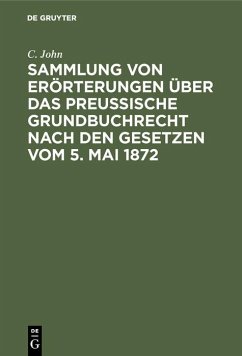 DE GRUYTER

C. John

SAMMLUNG VON ERÖRTERUNGEN ÜBER DAS PREUSSISCHE GRUNDBUCHRECHT NACH DEN GESETZEN VOM 5. MAI 1872

DE G